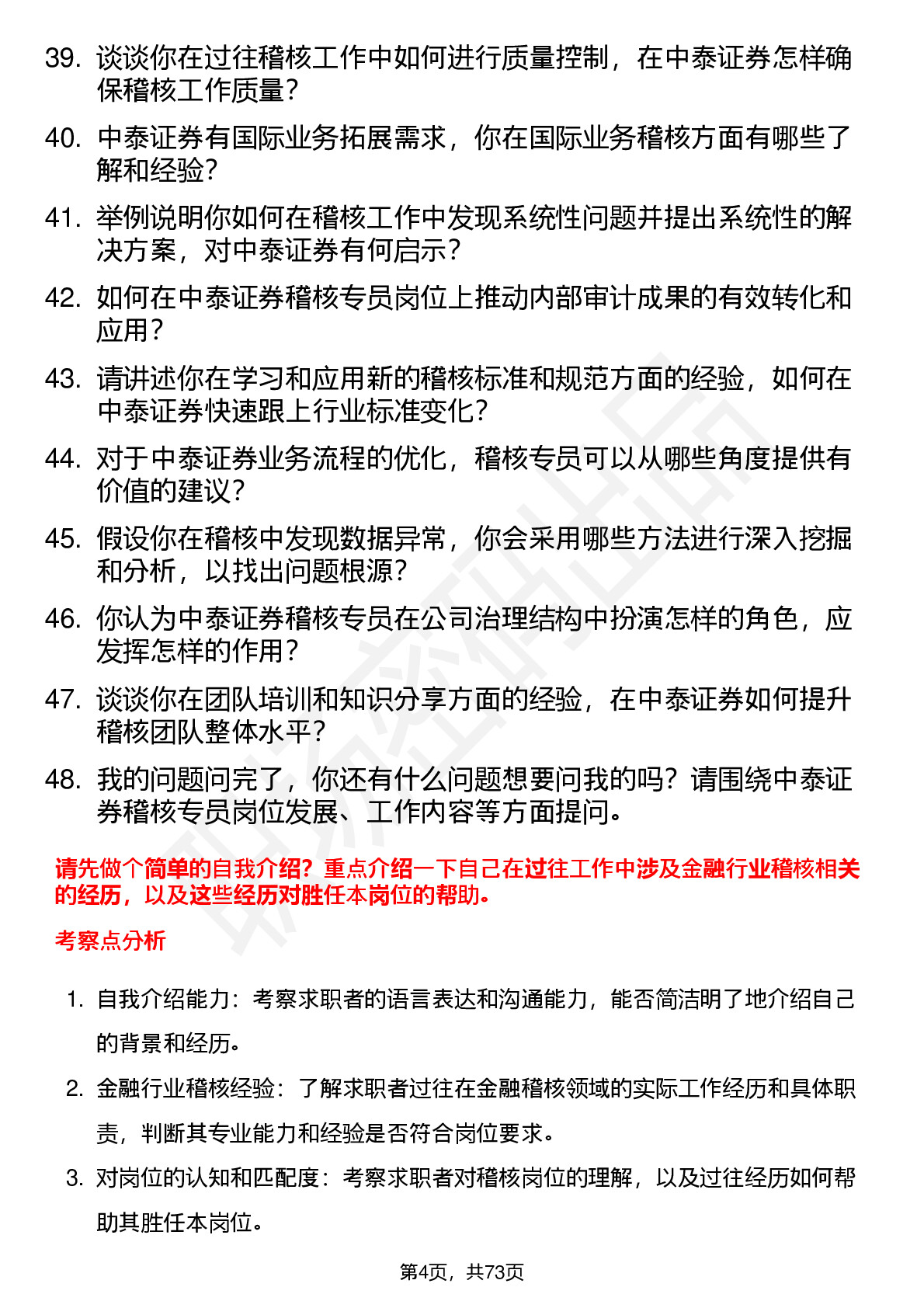 39. 谈谈你在过往稽核工作中如何进行质量控制，在中泰证券怎样确保稽核工作质量？

40. 中泰证券有国际业务拓展需求，你在国际业务稽核方面有哪些了解和经验？

41. 举例说明你如何在稽核工作中发现系统性问题并提出系统性的解决方案，对中泰证券有何启示？

42. 如何在中泰证券稽核专员岗位上推动内部审计成果的有效转化和应用？

43. 请讲述你在学习和应用新的稽核标准和规范方面的经验，如何在中泰证券快速跟上行业标准变化？

44. 对于中泰证券业务流程的优化，稽核专员可以从哪些角度提供有价值的建议？

45. 假设你在稽核中发现数据异常，你会采用哪些方法进行深入挖掘和分析，以找出问题根源？

46. 你认为中泰证券稽核专员在公司治理结构中扮演怎样的角色，应发挥怎样的作用？

47. 谈谈你在团队培训和知识分享方面的经验，在中泰证券如何提升稽核团队整体水平？

48. 我的问题问完了，你还有什么问题想要问我的吗？请围绕中泰证券稽核专员岗位发展、工作内容等方面提问。

请先做个简单的自我介绍？重点介绍一下自己在过往工作中涉及金融行业稽核相关的经历，以及这些经历对胜任本岗位的帮助。

考察点分析

1. 自我介绍能力：考察求职者的语言表达和沟通能力，能否简洁明了地介绍自己的背景和经历。

2. 金融行业稽核经验：了解求职者过往在金融稽核领域的实际工作经历和具体职责，判断其专业能力和经验是否符合岗位要求。

3. 对岗位的认知和匹配度：考察求职者对稽核岗位的理解，以及过往经历如何帮助其胜任本岗位。

第4页，共73页